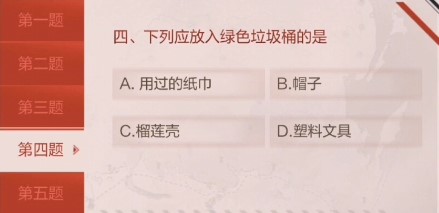 第一题
第二题
第三题
第四题
第五题

四、下列应放入绿色垃圾桶的是

A. 用过的纸巾
B.帽子
C.榴莲壳
D.塑料文具